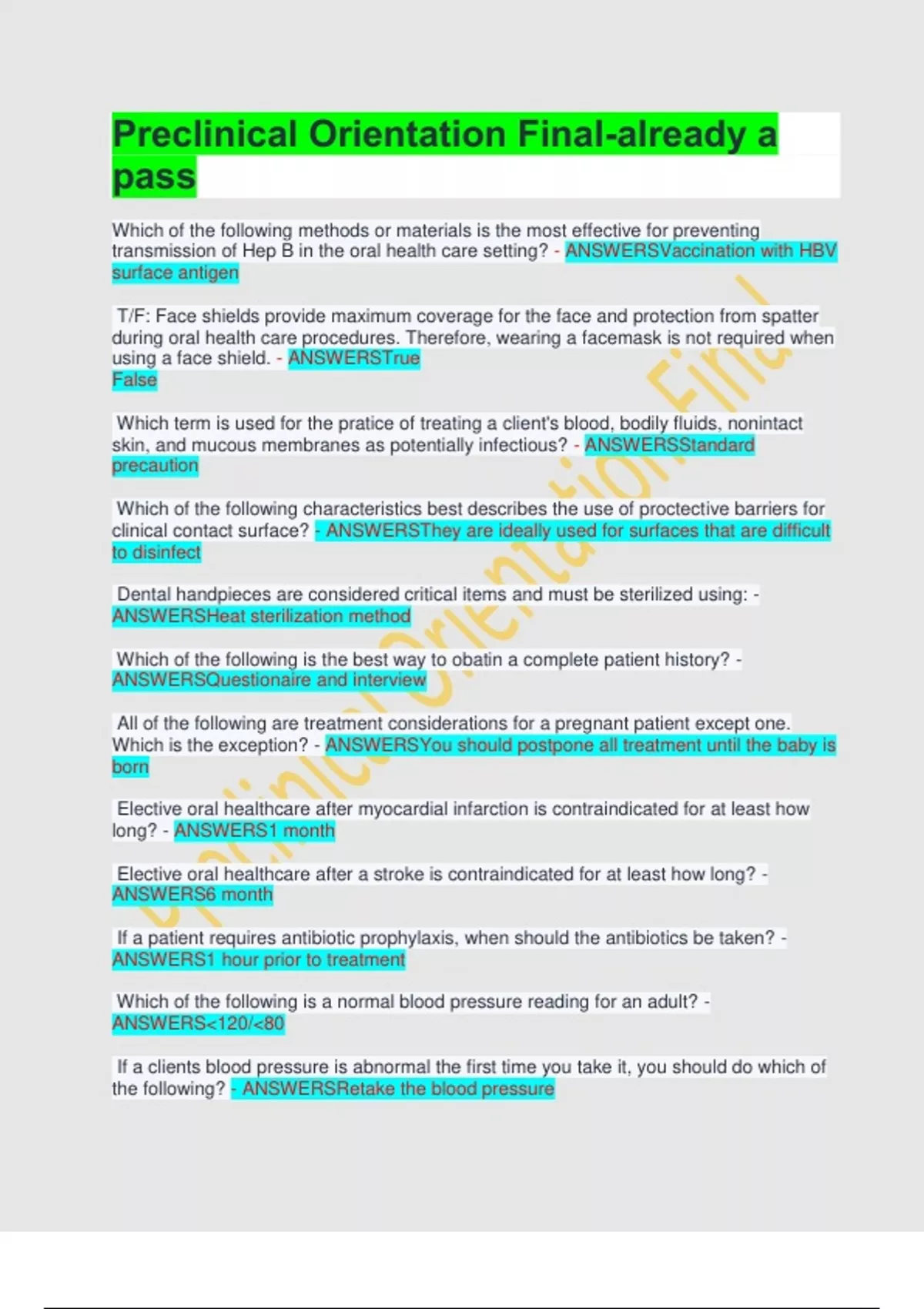 Preclinical Orientation Final-already a pass

Which of the following methods or materials is the most effective for preventing transmission of Hep B in the oral health care setting? - ANSWERSVaccination with HBV surface antigen

T/F: Face shields provide maximum coverage for the face and protection from spatter during oral health care procedures. Therefore, wearing a facemask is not required when using a face shield. - ANSWERSTrue
False

Which term is used for the pratice of treating a client's blood, bodily fluids, nonintact skin, and mucous membranes as potentially infectious? - ANSWERSStandard precaution

Which of the following characteristics best describes the use of proctective barriers for clinical contact surface? - ANSWERSThey are ideally used for surfaces that are difficult to disinfect

Dental handpieces are considered critical items and must be sterilized using: - ANSWERSHeat sterilization method

Which of the following is the best way to obatin a complete patient history? - ANSWERSQuestionaire and interview

All of the following are treatment considerations for a pregnant patient except one. Which is the exception? - ANSWERSYou should postpone all treatment until the baby is born

Elective oral healthcare after myocardial infarction is contraindicated for at least how long? - ANSWERS1 month

Elective oral healthcare after a stroke is contraindicated for at least how long? - ANSWERS6 month

If a patient requires antibiotic prophylaxis, when should the antibiotics be taken? - ANSWERS1 hour prior to treatment

Which of the following is a normal blood pressure reading for an adult? - ANSWERS<120/<80

If a clients blood pressure is abnormal the first time you take it, you should do which of the following? - ANSWERSRetake the blood pressure

Preclinical Orientation Final